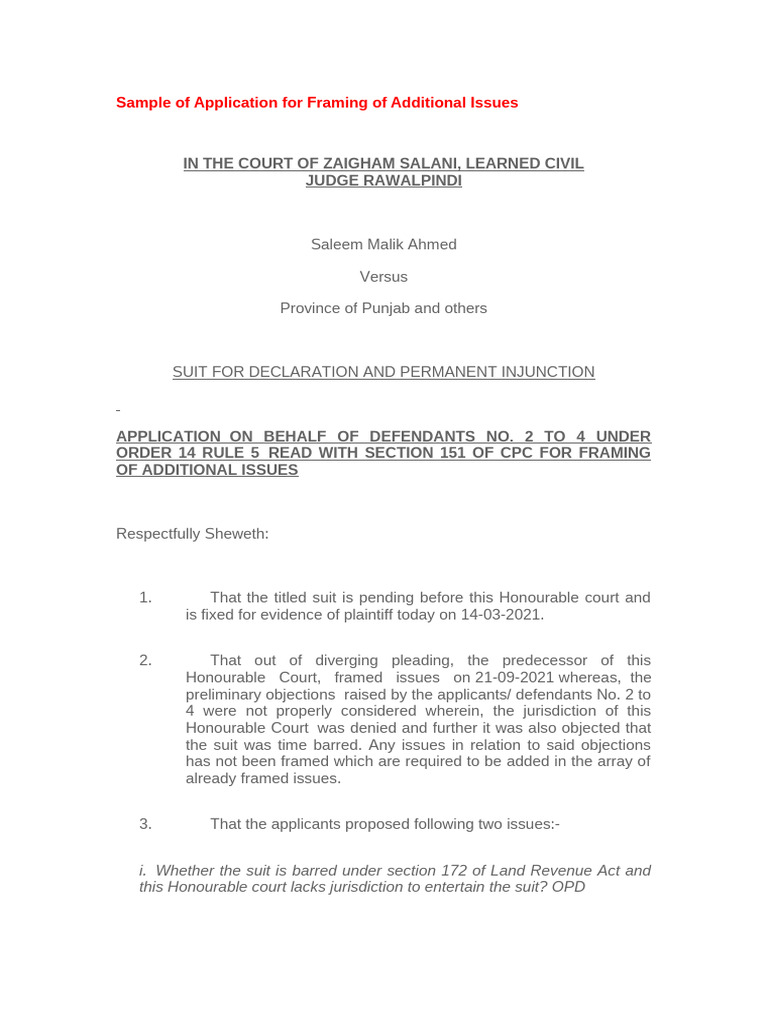 Sample of Application for Framing of Additional Issues

IN THE COURT OF ZAIGHAM SALANI, LEARNED CIVIL JUDGE RAWALPINDI

Saleem Malik Ahmed

Versus

Province of Punjab and others

SUIT FOR DECLARATION AND PERMANENT INJUNCTION

APPLICATION ON BEHALF OF DEFENDANTS NO. 2 TO 4 UNDER ORDER 14 RULE 5 READ WITH SECTION 151 OF CPC FOR FRAMING OF ADDITIONAL ISSUES

Respectfully Sheweth:

1. That the titled suit is pending before this Honourable court and is fixed for evidence of plaintiff today on 14-03-2021.

2. That out of diverging pleading, the predecessor of this Honourable Court, framed issues on 21-09-2021 whereas, the preliminary objections raised by the applicants/ defendants No. 2 to 4 were not properly considered wherein, the jurisdiction of this Honourable Court was denied and further it was also objected that the suit was time barred. Any issues in relation to said objections has not been framed which are required to be added in the array of already framed issues.

3. That the applicants proposed following two issues:-

i. Whether the suit is barred under section 172 of Land Revenue Act and this Honourable court lacks jurisdiction to entertain the suit? OPD